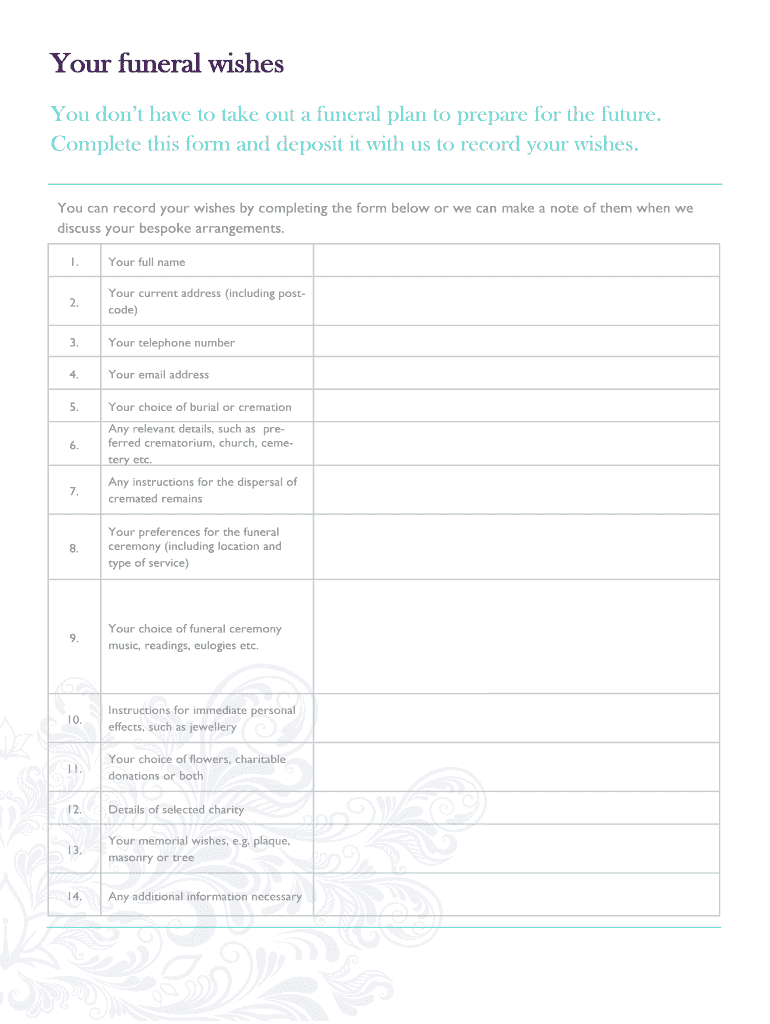 Your funeral wishes

You don't have to take out a funeral plan to prepare for the future. Complete this form and deposit it with us to record your wishes.

You can record your wishes by completing the form below or we can make a note of them when we discuss your bespoke arrangements.

| | | |
|---|---|---|
| 1. | Your full name | |
| 2. | Your current address (including postcode) | |
| 3. | Your telephone number | |
| 4. | Your email address | |
| 5. | Your choice of burial or cremation | |
| 6. | Any relevant details, such as preferred crematorium, church, cemetery etc. | |
| 7. | Any instructions for the dispersal of cremated remains | |
| 8. | Your preferences for the funeral ceremony (including location and type of service) | |
| 9. | Your choice of funeral ceremony music, readings, eulogies etc. | |
| 10. | Instructions for immediate personal effects, such as jewellery | |
| 11. | Your choice of flowers, charitable donations or both | |
| 12. | Details of selected charity | |
| 13. | Your memorial wishes, e.g. plaque, masonry or tree | |
| 14. | Any additional information necessary | |